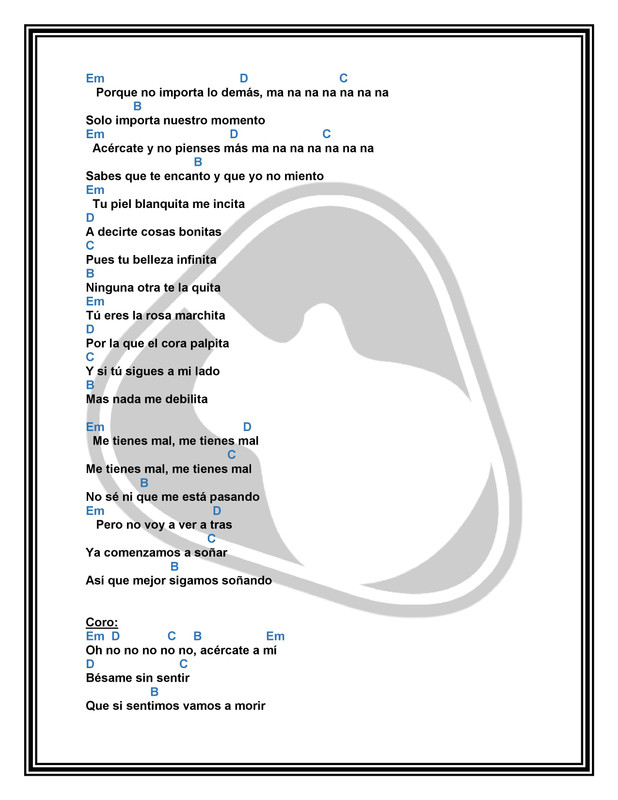 Em D C
Porque no importa lo demás, ma na na na na na na
B
Solo importa nuestro momento
Em D C
Acércate y no pienses más ma na na na na na na
B
Sabes que te encanto y que yo no miento
Em
Tu piel blanquita me incita
D
A decirte cosas bonitas
C
Pues tu belleza infinita
B
Ninguna otra te la quita
Em
Tú eres la rosa marchita
D
Por la que el cora palpita
C
Y si tú sigues a mi lado
B
Mas nada me debilita

Em D
Me tienes mal, me tienes mal
C
Me tienes mal, me tienes mal
B
No sé ni que me está pasando
Em D
Pero no voy a ver a tras
C
Ya comenzamos a soñar
B
Así que mejor sigamos soñando

Coro:
Em D C B Em
Oh no no no no no, acércate a mí
D C
Bésame sin sentir
B
Que si sentimos vamos a morir